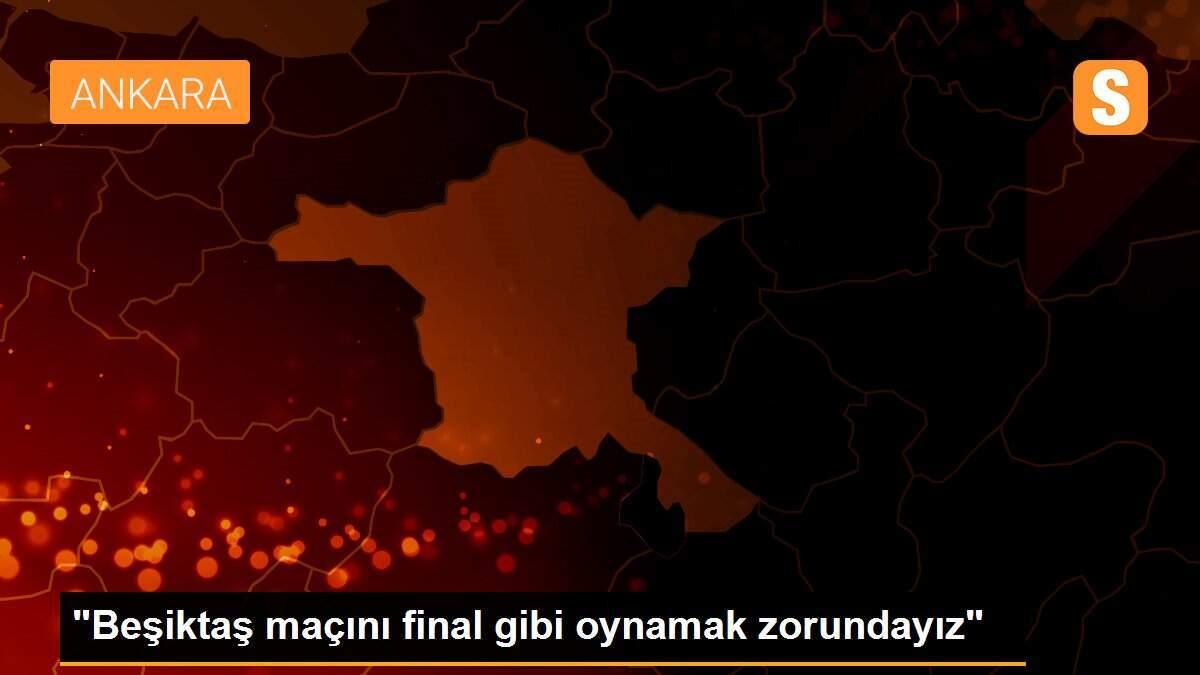 ANKARA

S

"Beşiktaş maçını final gibi oynamak zorundayız"